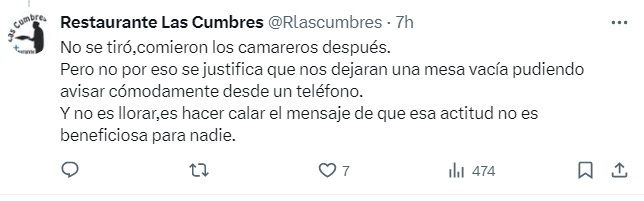 Las Cumbres

Restaurante Las Cumbres @Rlascumbres · 7h

No se tiró,comieron los camareros después.
Pero no por eso se justifica que nos dejaran una mesa vacía pudiendo avisar cómodamente desde un teléfono.
Y no es llorar,es hacer calar el mensaje de que esa actitud no es beneficiosa para nadie.

7
474